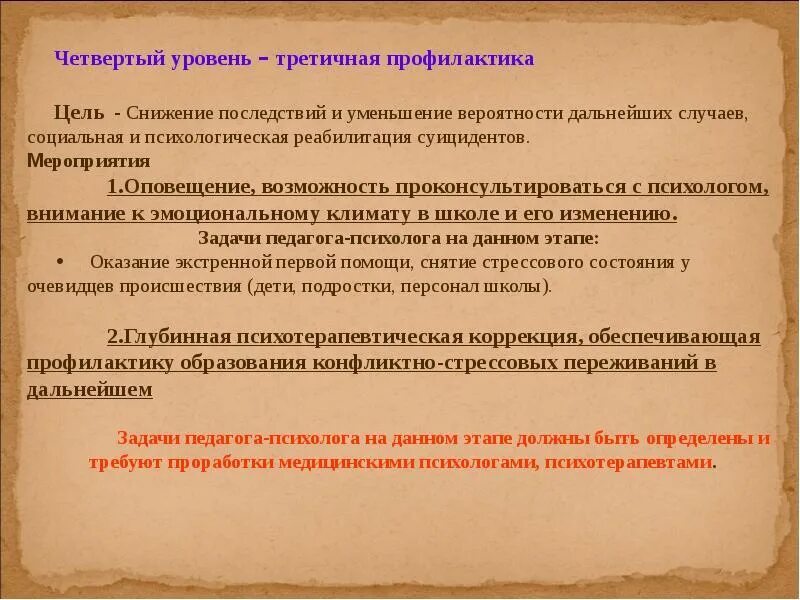 Четвертый уровень – третичная профилактика

Цель - Снижение последствий и уменьшение вероятности дальнейших случаев, социальная и психологическая реабилитация суицидентов.
Мероприятия

1.Оповещение, возможность проконсультироваться с психологом, внимание к эмоциональному климату в школе и его изменению.

Задачи педагога-психолога на данном этапе:

• Оказание экстренной первой помощи, снятие стрессового состояния у очевидцев происшествия (дети, подростки, персонал школы).

2.Глубинная психотерапевтическая коррекция, обеспечивающая профилактику образования конфликтно-стрессовых переживаний в дальнейшем

Задачи педагога-психолога на данном этапе должны быть определены и требуют проработки медицинскими психологами, психотерапевтами.